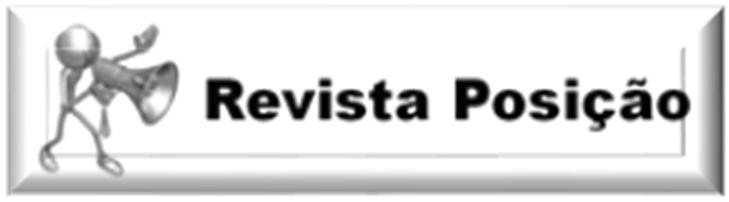 Revista Posição